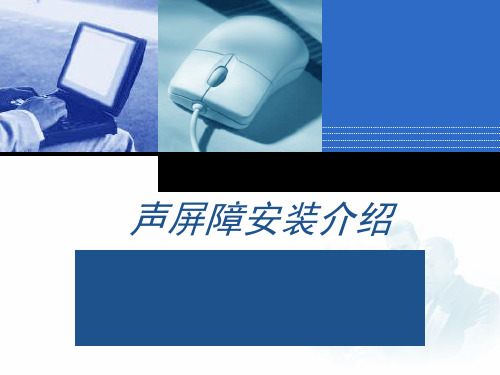 声屏障安装介绍